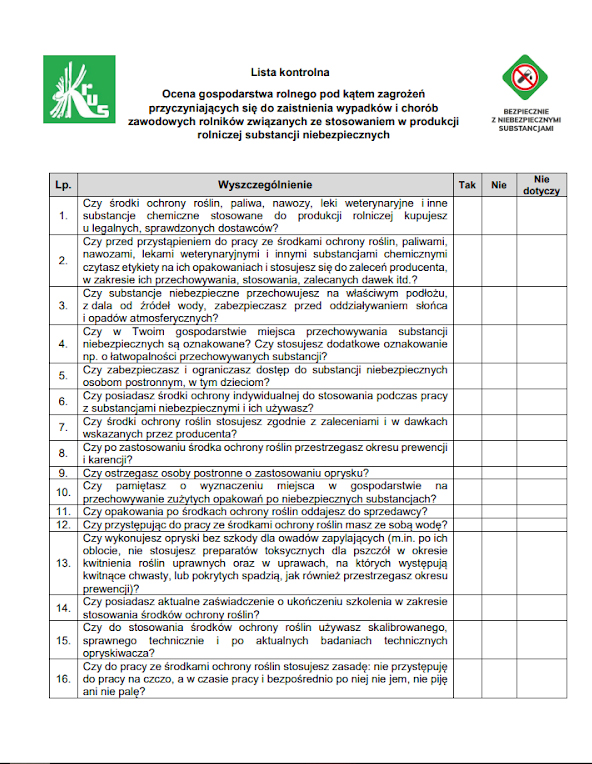 KRUS

Lista kontrolna

Ocena gospodarstwa rolnego pod kątem zagrożeń przyczyniających się do zaistnienia wypadków i chorób zawodowych rolników związanych ze stosowaniem w produkcji rolniczej substancji niebezpiecznych

BEZPIECZNIE Z NIEBEZPIECZNYMI SUBSTANCJAMI

| Lp. | Wyszczególnienie | Tak | Nie | Nie dotyczy |
|---|---|---|---|---|
| 1. | Czy środki ochrony roślin, paliwa, nawozy, leki weterynaryjne i inne substancje chemiczne stosowane do produkcji rolniczej kupujesz u legalnych, sprawdzonych dostawców? | | | |
| 2. | Czy przed przystąpieniem do pracy ze środkami ochrony roślin, paliwami, nawozami, lekami weterynaryjnymi i innymi substancjami chemicznymi czytasz etykiety na ich opakowaniach i stosujesz się do zaleceń producenta, w zakresie ich przechowywania, stosowania, zalecanych dawek itd.? | | | |
| 3. | Czy substancje niebezpieczne przechowujesz na właściwym podłożu, z dala od źródeł wody, zabezpieczasz przed oddziaływaniem słońca i opadów atmosferycznych? | | | |
| 4. | Czy w Twoim gospodarstwie miejsca przechowywania substancji niebezpiecznych są oznakowane? Czy stosujesz dodatkowe oznakowanie np. o łatwopalności przechowywanych substancji? | | | |
| 5. | Czy zabezpieczasz i ograniczasz dostęp do substancji niebezpiecznych osobom postronnym, w tym dzieciom? | | | |
| 6. | Czy posiadasz środki ochrony indywidualnej do stosowania podczas pracy z substancjami niebezpiecznymi i ich używasz? | | | |
| 7. | Czy środki ochrony roślin stosujesz zgodnie z zaleceniami i w dawkach wskazanych przez producenta? | | | |
| 8. | Czy po zastosowaniu środka ochrony roślin przestrzegasz okresu prewencji i karencji? | | | |
| 9. | Czy ostrzegasz osoby postronne o zastosowaniu oprysku? | | | |
| 10. | Czy pamiętasz o wyznaczeniu miejsca w gospodarstwie na przechowywanie zużytych opakowań po niebezpiecznych substancjach? | | | |
| 11. | Czy opakowania po środkach ochrony roślin oddajesz do sprzedawcy? | | | |
| 12. | Czy przystępując do pracy ze środkami ochrony roślin masz ze sobą wodę? | | | |
| 13. | Czy wykonujesz opryski bez szkody dla owadów zapylających (m.in. po ich oblocie, nie stosujesz preparatów toksycznych dla pszczół w okresie kwitnienia roślin uprawnych oraz w uprawach, na których występują kwitnące chwasty, lub pokrytych spadzią, jak również przestrzegasz okresu prewencji)? | | | |
| 14. | Czy posiadasz aktualne zaświadczenie o ukończeniu szkolenia w zakresie stosowania środków ochrony roślin? | | | |
| 15. | Czy do stosowania środków ochrony roślin używasz skalibrowanego, sprawnego technicznie i po aktualnych badaniach technicznych opryskiwacza? | | | |
| 16. | Czy do pracy ze środkami ochrony roślin stosujesz zasadę: nie przystępuję do pracy na czczo, a w czasie pracy i bezpośrednio po niej nie jem, nie piję ani nie palę? | | | |